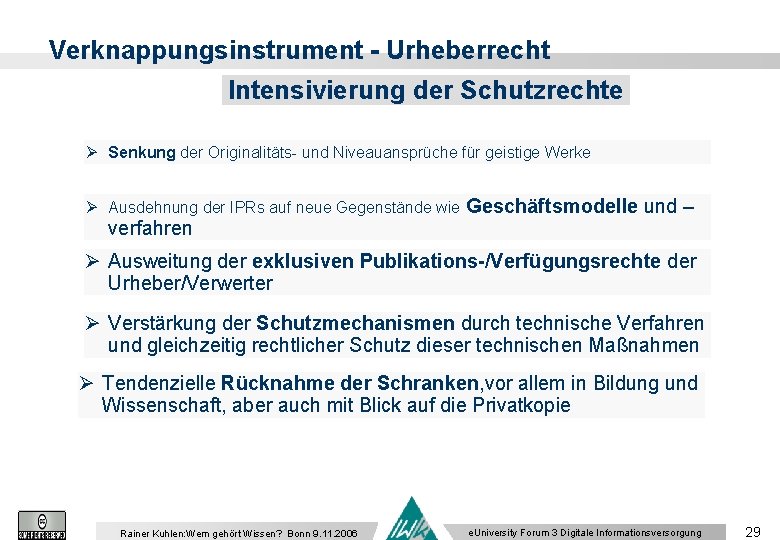 Verknappungsinstrument - Urheberrecht

Intensivierung der Schutzrechte

➢ Senkung der Originalitäts- und Niveauansprüche für geistige Werke

➢ Ausdehnung der IPRs auf neue Gegenstände wie Geschäftsmodelle und –verfahren

➢ Ausweitung der exklusiven Publikations-/Verfügungsrechte der Urheber/Verwerter

➢ Verstärkung der Schutzmechanismen durch technische Verfahren und gleichzeitig rechtlicher Schutz dieser technischen Maßnahmen

➢ Tendenzielle Rücknahme der Schranken,vor allem in Bildung und Wissenschaft, aber auch mit Blick auf die Privatkopie

Rainer Kuhlen:Wem gehört Wissen? Bonn 9.11.2006

IWK

eUniversity Forum 3 Digitale Informationsversorgung

29